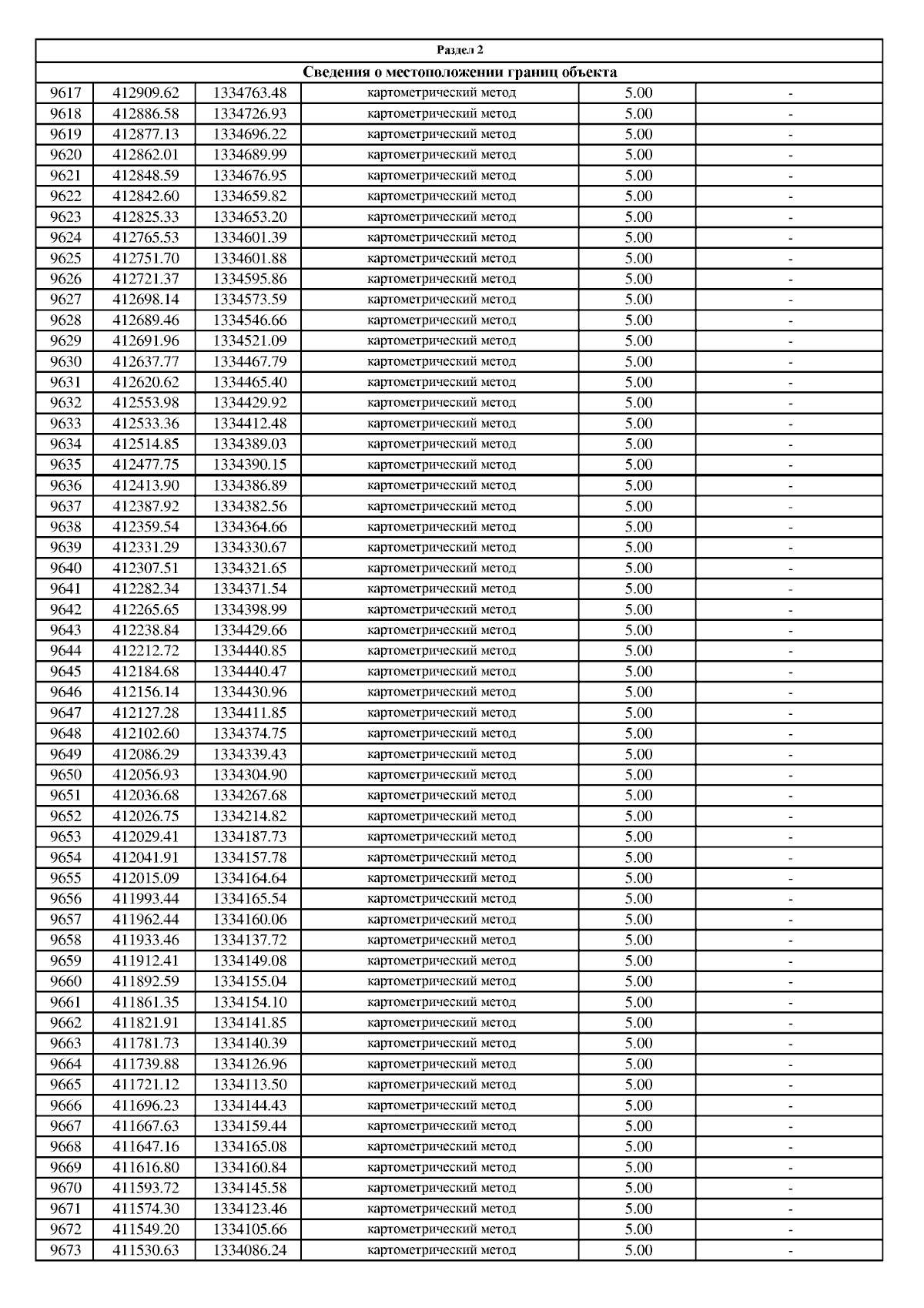 Раздел 2

Сведения о местоположении границ объекта

| | | | | | |
|---|---|---|---|---|---|
| 9617 | 412909.62 | 1334763.48 | картометрический метод | 5.00 | - |
| 9618 | 412886.58 | 1334726.93 | картометрический метод | 5.00 | - |
| 9619 | 412877.13 | 1334696.22 | картометрический метод | 5.00 | - |
| 9620 | 412862.01 | 1334689.99 | картометрический метод | 5.00 | - |
| 9621 | 412848.59 | 1334676.95 | картометрический метод | 5.00 | - |
| 9622 | 412842.60 | 1334659.82 | картометрический метод | 5.00 | - |
| 9623 | 412825.33 | 1334653.20 | картометрический метод | 5.00 | - |
| 9624 | 412765.53 | 1334601.39 | картометрический метод | 5.00 | - |
| 9625 | 412751.70 | 1334601.88 | картометрический метод | 5.00 | - |
| 9626 | 412721.37 | 1334595.86 | картометрический метод | 5.00 | - |
| 9627 | 412698.14 | 1334573.59 | картометрический метод | 5.00 | - |
| 9628 | 412689.46 | 1334546.66 | картометрический метод | 5.00 | - |
| 9629 | 412691.96 | 1334521.09 | картометрический метод | 5.00 | - |
| 9630 | 412637.77 | 1334467.79 | картометрический метод | 5.00 | - |
| 9631 | 412620.62 | 1334465.40 | картометрический метод | 5.00 | - |
| 9632 | 412553.98 | 1334429.92 | картометрический метод | 5.00 | - |
| 9633 | 412533.36 | 1334412.48 | картометрический метод | 5.00 | - |
| 9634 | 412514.85 | 1334389.03 | картометрический метод | 5.00 | - |
| 9635 | 412477.75 | 1334390.15 | картометрический метод | 5.00 | - |
| 9636 | 412413.90 | 1334386.89 | картометрический метод | 5.00 | - |
| 9637 | 412387.92 | 1334382.56 | картометрический метод | 5.00 | - |
| 9638 | 412359.54 | 1334364.66 | картометрический метод | 5.00 | - |
| 9639 | 412331.29 | 1334330.67 | картометрический метод | 5.00 | - |
| 9640 | 412307.51 | 1334321.65 | картометрический метод | 5.00 | - |
| 9641 | 412282.34 | 1334371.54 | картометрический метод | 5.00 | - |
| 9642 | 412265.65 | 1334398.99 | картометрический метод | 5.00 | - |
| 9643 | 412238.84 | 1334429.66 | картометрический метод | 5.00 | - |
| 9644 | 412212.72 | 1334440.85 | картометрический метод | 5.00 | - |
| 9645 | 412184.68 | 1334440.47 | картометрический метод | 5.00 | - |
| 9646 | 412156.14 | 1334430.96 | картометрический метод | 5.00 | - |
| 9647 | 412127.28 | 1334411.85 | картометрический метод | 5.00 | - |
| 9648 | 412102.60 | 1334374.75 | картометрический метод | 5.00 | - |
| 9649 | 412086.29 | 1334339.43 | картометрический метод | 5.00 | - |
| 9650 | 412056.93 | 1334304.90 | картометрический метод | 5.00 | - |
| 9651 | 412036.68 | 1334267.68 | картометрический метод | 5.00 | - |
| 9652 | 412026.75 | 1334214.82 | картометрический метод | 5.00 | - |
| 9653 | 412029.41 | 1334187.73 | картометрический метод | 5.00 | - |
| 9654 | 412041.91 | 1334157.78 | картометрический метод | 5.00 | - |
| 9655 | 412015.09 | 1334164.64 | картометрический метод | 5.00 | - |
| 9656 | 411993.44 | 1334165.54 | картометрический метод | 5.00 | - |
| 9657 | 411962.44 | 1334160.06 | картометрический метод | 5.00 | - |
| 9658 | 411933.46 | 1334137.72 | картометрический метод | 5.00 | - |
| 9659 | 411912.41 | 1334149.08 | картометрический метод | 5.00 | - |
| 9660 | 411892.59 | 1334155.04 | картометрический метод | 5.00 | - |
| 9661 | 411861.35 | 1334154.10 | картометрический метод | 5.00 | - |
| 9662 | 411821.91 | 1334141.85 | картометрический метод | 5.00 | - |
| 9663 | 411781.73 | 1334140.39 | картометрический метод | 5.00 | - |
| 9664 | 411739.88 | 1334126.96 | картометрический метод | 5.00 | - |
| 9665 | 411721.12 | 1334113.50 | картометрический метод | 5.00 | - |
| 9666 | 411696.23 | 1334144.43 | картометрический метод | 5.00 | - |
| 9667 | 411667.63 | 1334159.44 | картометрический метод | 5.00 | - |
| 9668 | 411647.16 | 1334165.08 | картометрический метод | 5.00 | - |
| 9669 | 411616.80 | 1334160.84 | картометрический метод | 5.00 | - |
| 9670 | 411593.72 | 1334145.58 | картометрический метод | 5.00 | - |
| 9671 | 411574.30 | 1334123.46 | картометрический метод | 5.00 | - |
| 9672 | 411549.20 | 1334105.66 | картометрический метод | 5.00 | - |
| 9673 | 411530.63 | 1334086.24 | картометрический метод | 5.00 | - |